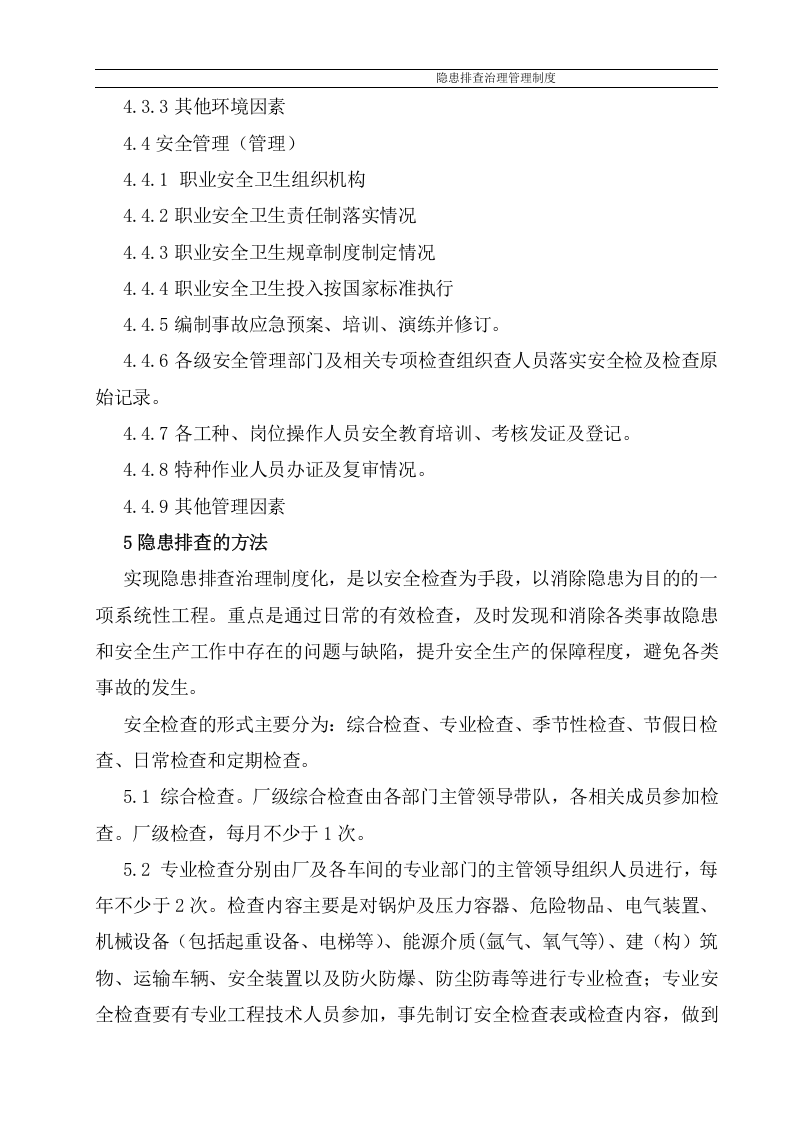 隐患排查治理管理制度

4.3.3其他环境因素

4.4安全管理（管理）

4.4.1 职业安全卫生组织机构

4.4.2职业安全卫生责任制落实情况

4.4.3职业安全卫生规章制度制定情况

4.4.4职业安全卫生投入按国家标准执行

4.4.5编制事故应急预案、培训、演练并修订。

4.4.6各级安全管理部门及相关专项检查组织查人员落实安全检及检查原始记录。

4.4.7各工种、岗位操作人员安全教育培训、考核发证及登记。

4.4.8特种作业人员办证及复审情况。

4.4.9其他管理因素

5隐患排查的方法

实现隐患排查治理制度化，是以安全检查为手段，以消除隐患为目的的一项系统性工程。重点是通过日常的有效检查，及时发现和消除各类事故隐患和安全生产工作中存在的问题与缺陷，提升安全生产的保障程度，避免各类事故的发生。

安全检查的形式主要分为：综合检查、专业检查、季节性检查、节假日检查、日常检查和定期检查。

5.1 综合检查。厂级综合检查由各部门主管领导带队，各相关成员参加检查。厂级检查，每月不少于1次。

5.2 专业检查分别由厂及各车间的专业部门的主管领导组织人员进行，每年不少于2次。检查内容主要是对锅炉及压力容器、危险物品、电气装置、机械设备（包括起重设备、电梯等）、能源介质(氩气、氧气等)、建（构）筑物、运输车辆、安全装置以及防火防爆、防尘防毒等进行专业检查；专业安全检查要有专业工程技术人员参加，事先制订安全检查表或检查内容，做到